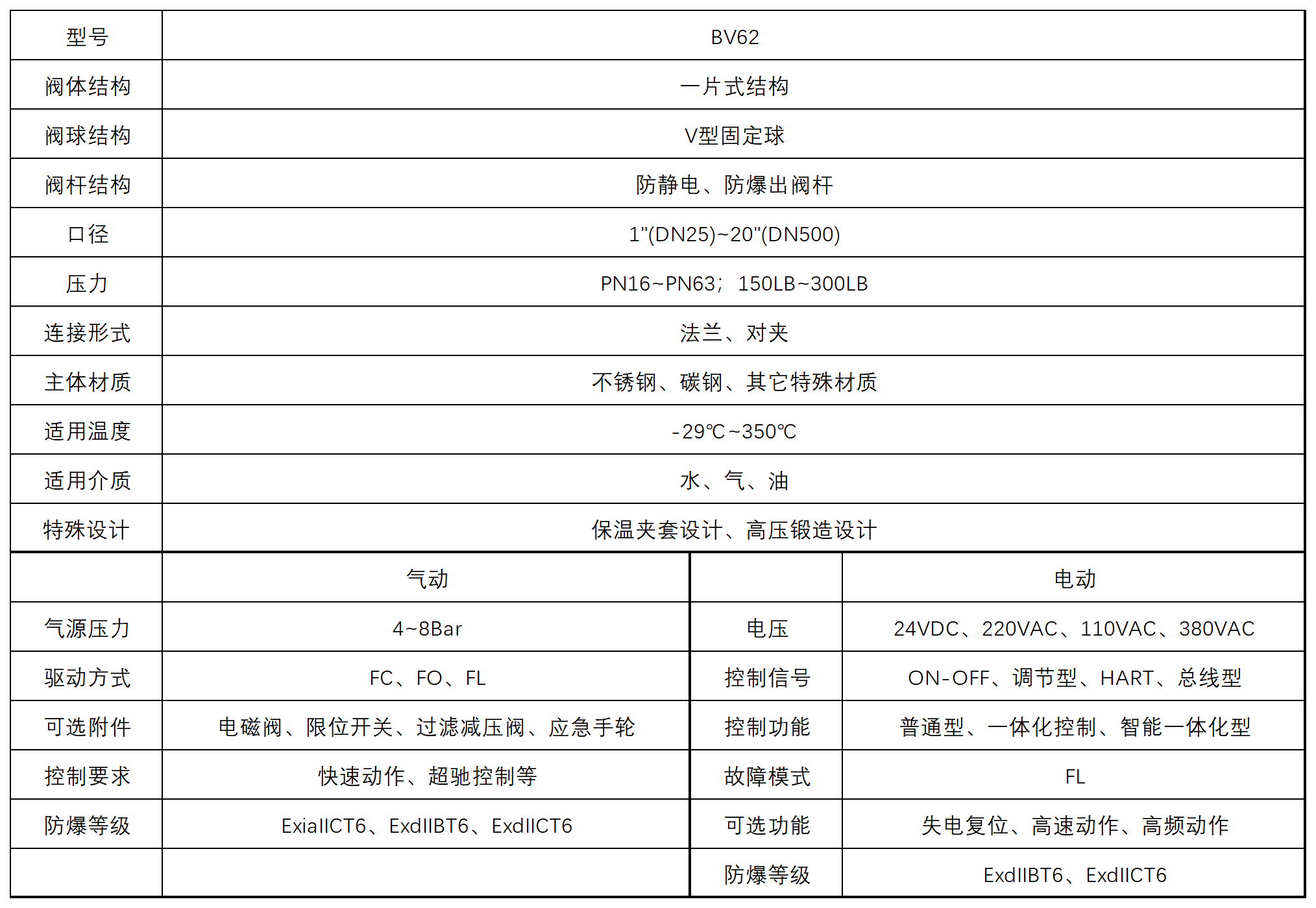 | 型号 | BV62 |
|---|---|
| 阀体结构 | 一片式结构 |
| 阀球结构 | V型固定球 |
| 阀杆结构 | 防静电、防爆出阀杆 |
| 口径 | 1"(DN25)~20"(DN500) |
| 压力 | PN16~PN63；150LB~300LB |
| 连接形式 | 法兰、对夹 |
| 主体材质 | 不锈钢、碳钢、其它特殊材质 |
| 适用温度 | -29℃~350℃ |
| 适用介质 | 水、气、油 |
| 特殊设计 | 保温夹套设计、高压锻造设计 |

|  | 气动 |  | 电动 |
|---|---|---|---|
| 气源压力 | 4~8Bar | 电压 | 24VDC、220VAC、110VAC、380VAC |
| 驱动方式 | FC、FO、FL | 控制信号 | ON-OFF、调节型、HART、总线型 |
| 可选附件 | 电磁阀、限位开关、过滤减压阀、应急手轮 | 控制功能 | 普通型、一体化控制、智能一体化型 |
| 控制要求 | 快速动作、超驰控制等 | 故障模式 | FL |
| 防爆等级 | ExiaIICT6、ExdIIBT6、ExdIICT6 | 可选功能 | 失电复位、高速动作、高频动作 |
|  |  | 防爆等级 | ExdIIBT6、ExdIICT6 |